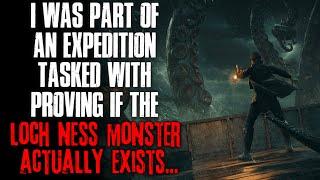 I WAS PART OF AN EXPEDITION TASKED WITH PROVING IF THE LOCH NESS MONSTER ACTUALLY EXISTS...